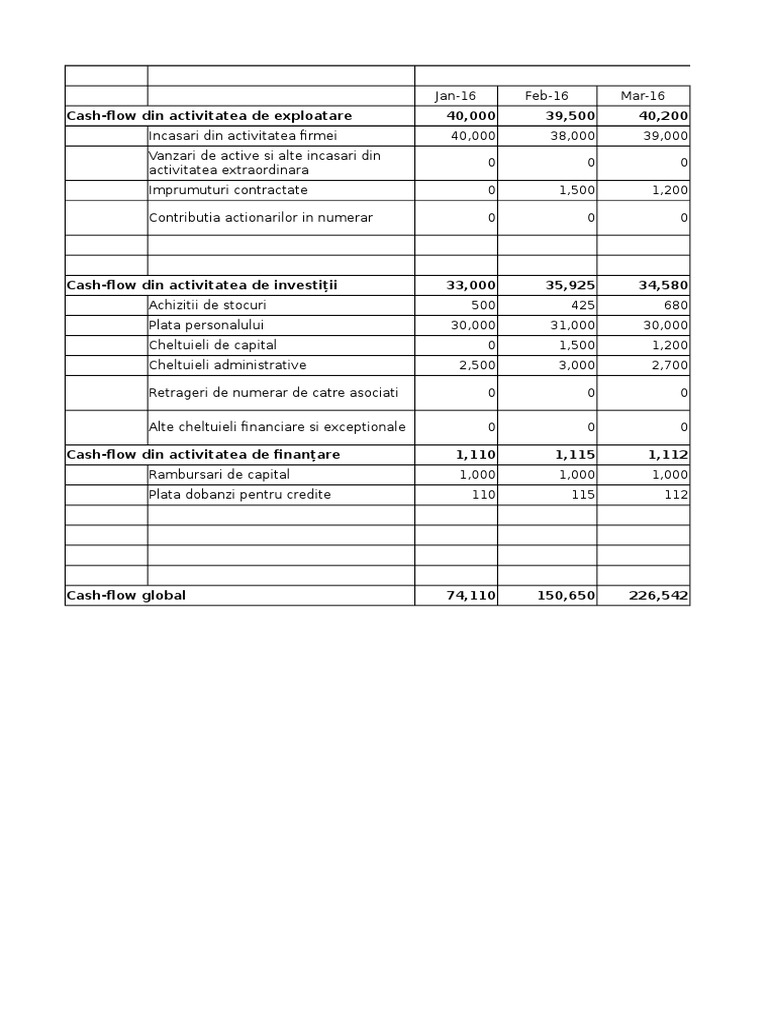 | | | Jan-16 | Feb-16 | Mar-16 |
|---|---|---|---|---|
| **Cash-flow din activitatea de exploatare** | | **40,000** | **39,500** | **40,200** |
| | Incasari din activitatea firmei | 40,000 | 38,000 | 39,000 |
| | Vanzari de active si alte incasari din activitatea extraordinara | 0 | 0 | 0 |
| | Imprumuturi contractate | 0 | 1,500 | 1,200 |
| | Contributia actionarilor in numerar | 0 | 0 | 0 |
| | | | | |
| | | | | |
| **Cash-flow din activitatea de investiții** | | **33,000** | **35,925** | **34,580** |
| | Achizitii de stocuri | 500 | 425 | 680 |
| | Plata personalului | 30,000 | 31,000 | 30,000 |
| | Cheltuieli de capital | 0 | 1,500 | 1,200 |
| | Cheltuieli administrative | 2,500 | 3,000 | 2,700 |
| | Retrageri de numerar de catre asociati | 0 | 0 | 0 |
| | Alte cheltuieli financiare si exceptionale | 0 | 0 | 0 |
| **Cash-flow din activitatea de finanțare** | | **1,110** | **1,115** | **1,112** |
| | Rambursari de capital | 1,000 | 1,000 | 1,000 |
| | Plata dobanzi pentru credite | 110 | 115 | 112 |
| | | | | |
| | | | | |
| | | | | |
| | | | | |
| **Cash-flow global** | | **74,110** | **150,650** | **226,542** |